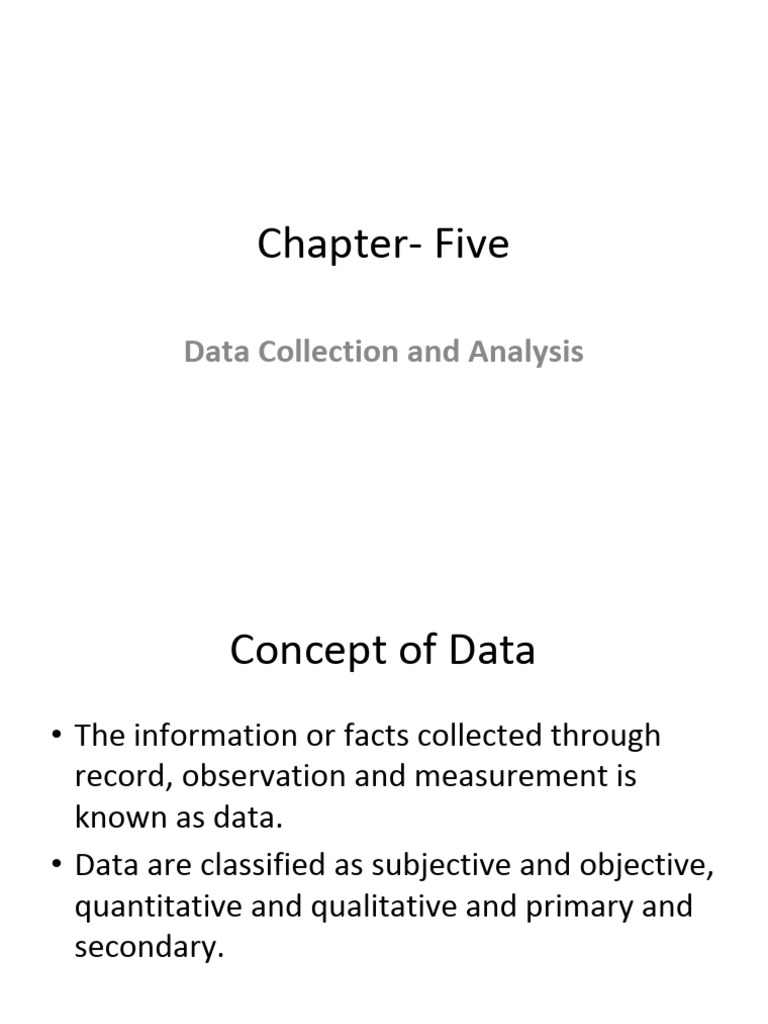 Chapter- Five

Data Collection and Analysis

Concept of Data

• The information or facts collected through record, observation and measurement is known as data.

• Data are classified as subjective and objective, quantitative and qualitative and primary and secondary.